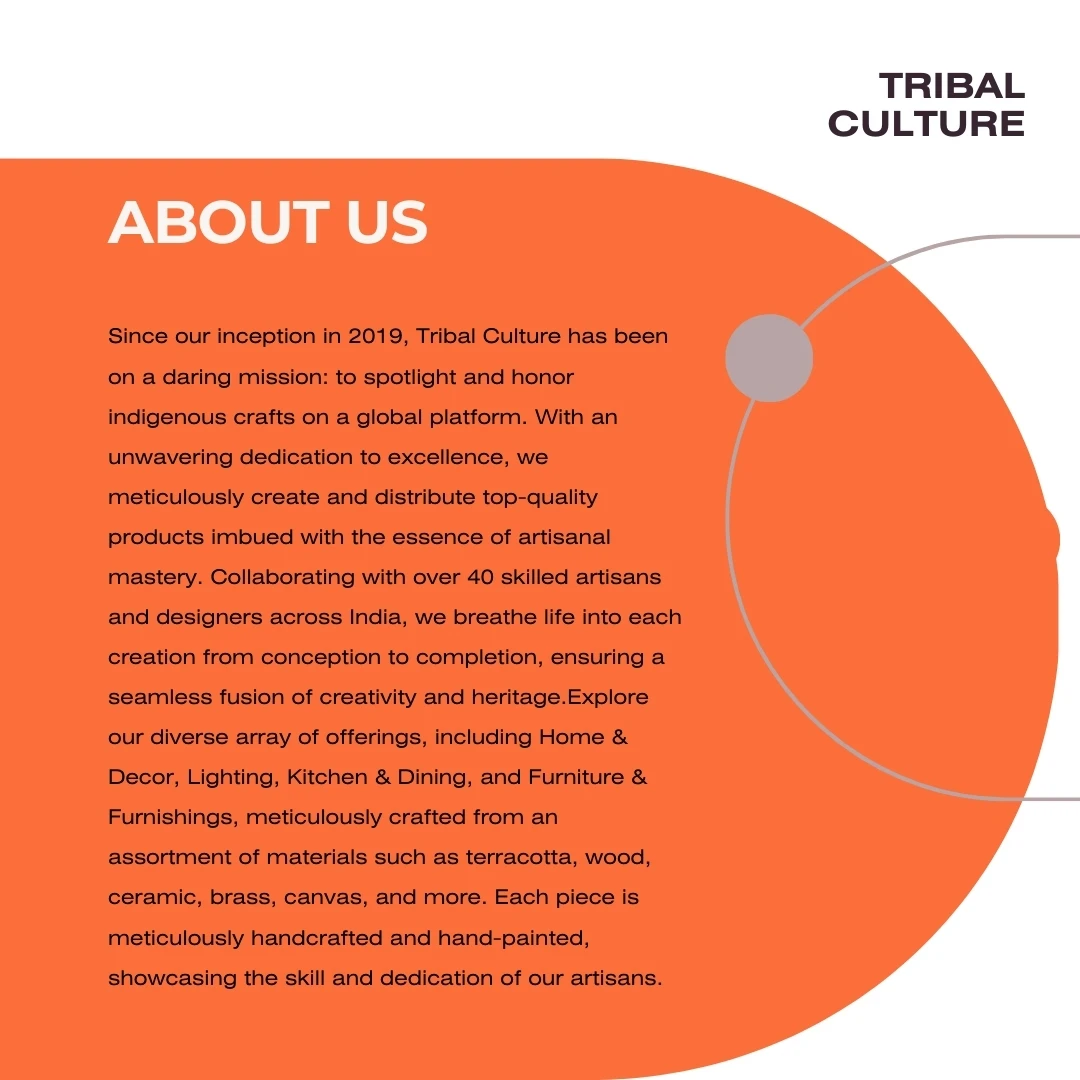 TRIBAL
CULTURE

ABOUT US

Since our inception in 2019, Tribal Culture has been on a daring mission: to spotlight and honor indigenous crafts on a global platform. With an unwavering dedication to excellence, we meticulously create and distribute top-quality products imbued with the essence of artisanal mastery. Collaborating with over 40 skilled artisans and designers across India, we breathe life into each creation from conception to completion, ensuring a seamless fusion of creativity and heritage.Explore our diverse array of offerings, including Home & Decor, Lighting, Kitchen & Dining, and Furniture & Furnishings, meticulously crafted from an assortment of materials such as terracotta, wood, ceramic, brass, canvas, and more. Each piece is meticulously handcrafted and hand-painted, showcasing the skill and dedication of our artisans.